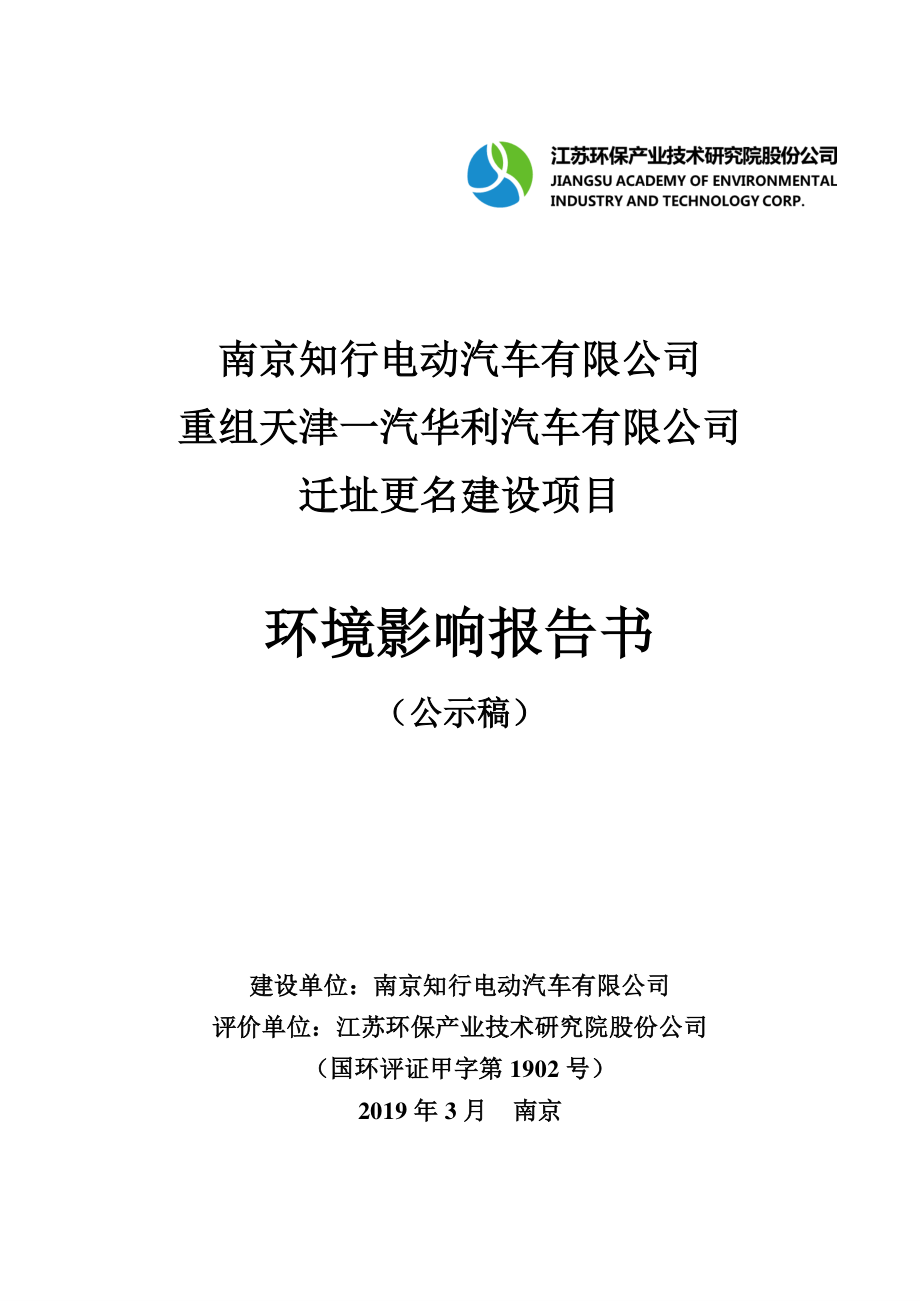 江苏环保产业技术研究院股份公司
JIANGSU ACADEMY OF ENVIRONMENTAL INDUSTRY AND TECHNOLOGY CORP.

南京知行电动汽车有限公司
重组天津一汽华利汽车有限公司
迁址更名建设项目

环境影响报告书

（公示稿）

建设单位：南京知行电动汽车有限公司
评价单位：江苏环保产业技术研究院股份公司
（国环评证甲字第 1902 号）
2019 年 3 月 南京